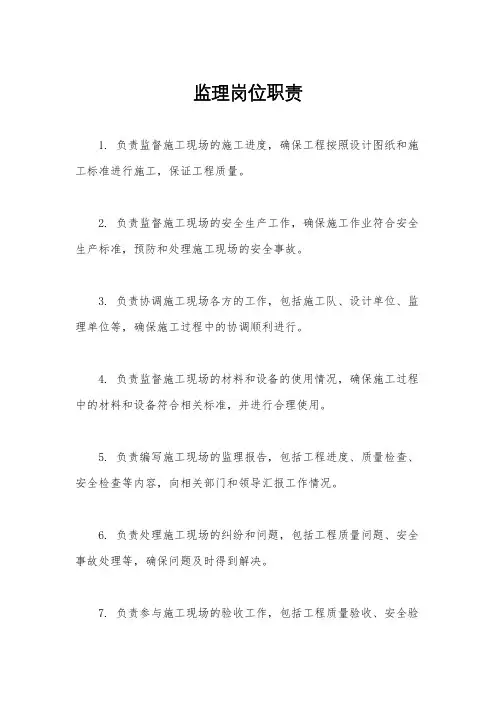 监理岗位职责

1. 负责监督施工现场的施工进度，确保工程按照设计图纸和施工标准进行施工，保证工程质量。

2. 负责监督施工现场的安全生产工作，确保施工作业符合安全生产标准，预防和处理施工现场的安全事故。

3. 负责协调施工现场各方的工作，包括施工队、设计单位、监理单位等，确保施工过程中的协调顺利进行。

4. 负责监督施工现场的材料和设备的使用情况，确保施工过程中的材料和设备符合相关标准，并进行合理使用。

5. 负责编写施工现场的监理报告，包括工程进度、质量检查、安全检查等内容，向相关部门和领导汇报工作情况。

6. 负责处理施工现场的纠纷和问题，包括工程质量问题、安全事故处理等，确保问题及时得到解决。

7. 负责参与施工现场的验收工作，包括工程质量验收、安全验